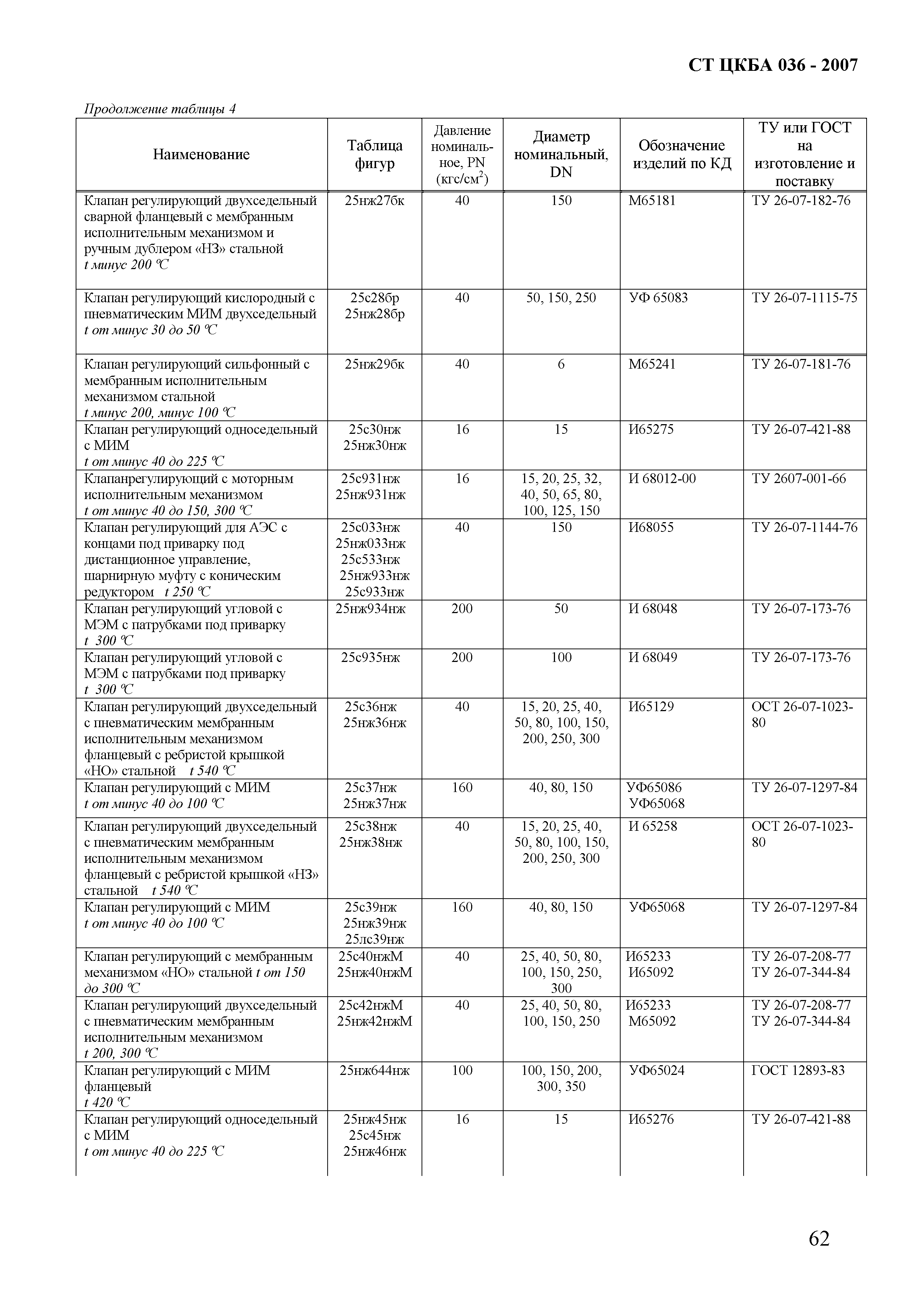 СТ ЦКБА 036 - 2007

Продолжение таблицы 4

| Наименование | Таблица фигур | Давление номинальное, PN (кгс/см$^2$) | Диаметр номинальный, DN | Обозначение изделий по КД | ТУ или ГОСТ на изготовление и поставку |
|---|---|---|---|---|---|
| Клапан регулирующий двухседельный сварной фланцевый с мембранным исполнительным механизмом и ручным дублером «НЗ» стальной t минус 200 °С | 25нж27бк | 40 | 150 | М65181 | ТУ 26-07-182-76 |
| Клапан регулирующий кислородный с пневматическим МИМ двухседельный t от минус 30 до 50 °С | 25с28бр 25нж28бр | 40 | 50, 150, 250 | УФ 65083 | ТУ 26-07-1115-75 |
| Клапан регулирующий сильфонный с мембранным исполнительным механизмом стальной t минус 200, минус 100 °С | 25нж29бк | 40 | 6 | М65241 | ТУ 26-07-181-76 |
| Клапан регулирующий односедельный с МИМ t от минус 40 до 225 °С | 25с30нж 25нж30нж | 16 | 15 | И65275 | ТУ 26-07-421-88 |
| Клапанрегулирующий с моторным исполнительным механизмом t от минус 40 до 150, 300 °С | 25с931нж 25нж931нж | 16 | 15, 20, 25, 32, 40, 50, 65, 80, 100, 125, 150 | И 68012-00 | ТУ 2607-001-66 |
| Клапан регулирующий для АЭС с концами под приварку под дистанционное управление, шарнирную муфту с коническим редуктором t 250 °С | 25с033нж 25нж033нж 25с533нж 25нж933нж 25с933нж | 40 | 150 | И68055 | ТУ 26-07-1144-76 |
| Клапан регулирующий угловой с МЭМ с патрубками под приварку t 300 °С | 25нж934нж | 200 | 50 | И 68048 | ТУ 26-07-173-76 |
| Клапан регулирующий угловой с МЭМ с патрубками под приварку t 300 °С | 25с935нж | 200 | 100 | И 68049 | ТУ 26-07-173-76 |
| Клапан регулирующий двухседельный с пневматическим мембранным исполнительным механизмом фланцевый с ребристой крышкой «НО» стальной t 540 °С | 25с36нж 25нж36нж | 40 | 15, 20, 25, 40, 50, 80, 100, 150, 200, 250, 300 | И65129 | ОСТ 26-07-1023-80 |
| Клапан регулирующий с МИМ t от минус 40 до 100 °С | 25с37нж 25нж37нж | 160 | 40, 80, 150 | УФ65086 УФ65068 | ТУ 26-07-1297-84 |
| Клапан регулирующий двухседельный с пневматическим мембранным исполнительным механизмом фланцевый с ребристой крышкой «НЗ» стальной t 540 °С | 25с38нж 25нж38нж | 40 | 15, 20, 25, 40, 50, 80, 100, 150, 200, 250, 300 | И 65258 | ОСТ 26-07-1023-80 |
| Клапан регулирующий с МИМ t от минус 40 до 100 °С | 25с39нж 25нж39нж 25лс39нж | 160 | 40, 80, 150 | УФ65068 | ТУ 26-07-1297-84 |
| Клапан регулирующий с мембранным механизмом «НО» стальной t от 150 до 300 °С | 25с40нжМ 25нж40нжМ | 40 | 25, 40, 50, 80, 100, 150, 250, 300 | И65233 И65092 | ТУ 26-07-208-77 ТУ 26-07-344-84 |
| Клапан регулирующий двухседельный с пневматическим мембранным исполнительным механизмом t 200, 300 °С | 25с42нжМ 25нж42нжМ | 40 | 25, 40, 50, 80, 100, 150, 250 | И65233 М65092 | ТУ 26-07-208-77 ТУ 26-07-344-84 |
| Клапан регулирующий с МИМ фланцевый t 420 °С | 25нж644нж | 100 | 100, 150, 200, 300, 350 | УФ65024 | ГОСТ 12893-83 |
| Клапан регулирующий односедельный с МИМ t от минус 40 до 225 °С | 25нж45нж 25с45нж 25нж46нж | 16 | 15 | И65276 | ТУ 26-07-421-88 |

62